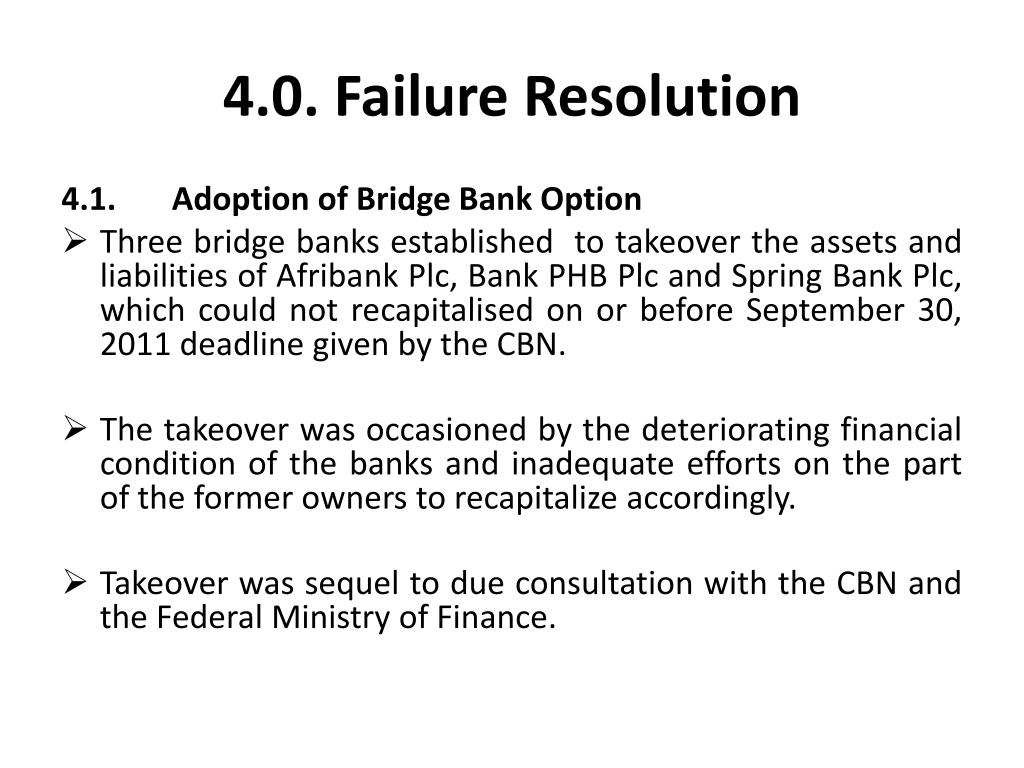 4.0. Failure Resolution

4.1. Adoption of Bridge Bank Option

➢ Three bridge banks established to takeover the assets and liabilities of Afribank Plc, Bank PHB Plc and Spring Bank Plc, which could not recapitalised on or before September 30, 2011 deadline given by the CBN.

➢ The takeover was occasioned by the deteriorating financial condition of the banks and inadequate efforts on the part of the former owners to recapitalize accordingly.

➢ Takeover was sequel to due consultation with the CBN and the Federal Ministry of Finance.